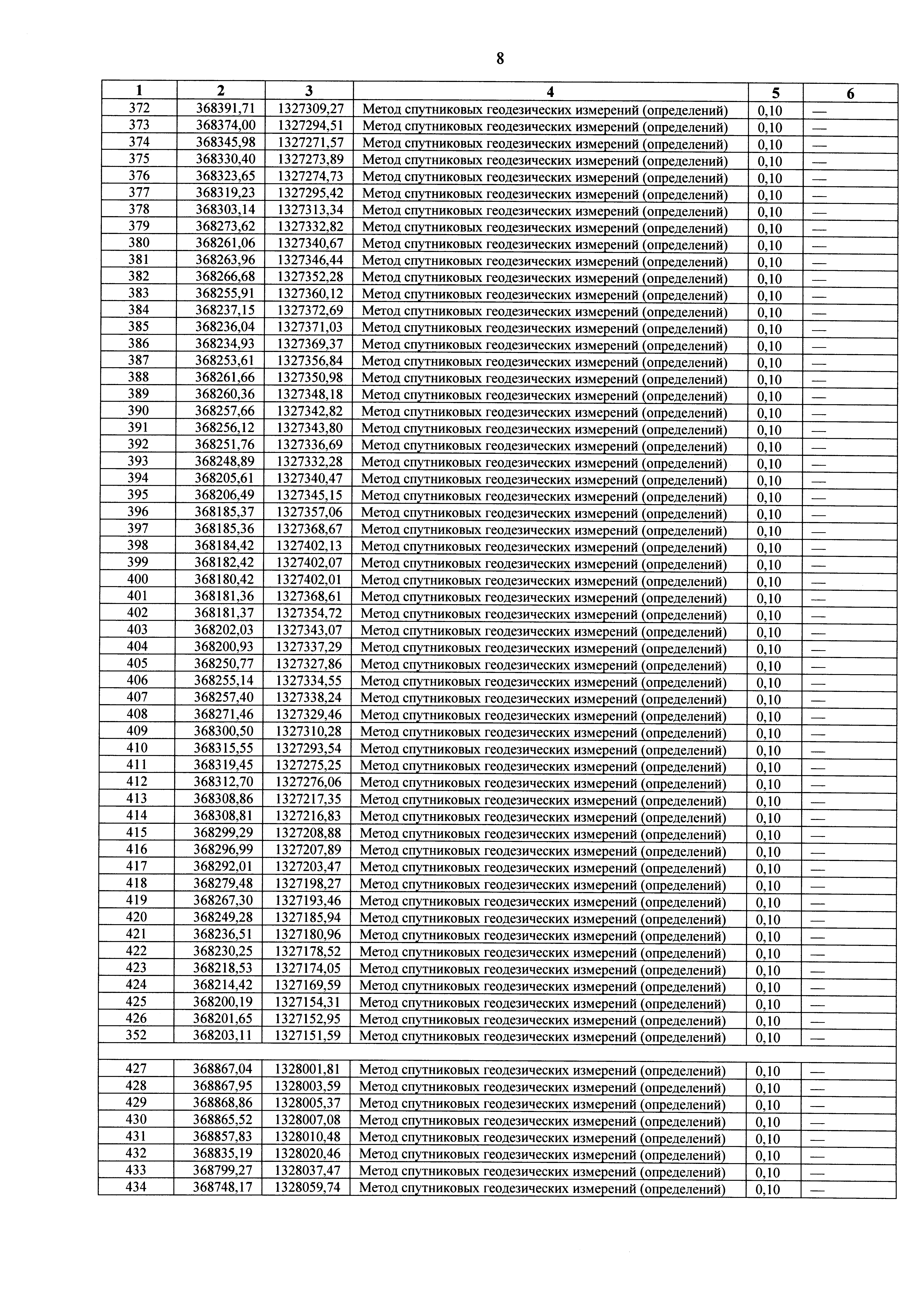 8

| 1 | 2 | 3 | 4 | 5 | 6 |
|---|---|---|---|---|---|
| 372 | 368391,71 | 1327309,27 | Метод спутниковых геодезических измерений (определений) | 0,10 | — |
| 373 | 368374,00 | 1327294,51 | Метод спутниковых геодезических измерений (определений) | 0,10 | — |
| 374 | 368345,98 | 1327271,57 | Метод спутниковых геодезических измерений (определений) | 0,10 | — |
| 375 | 368330,40 | 1327273,89 | Метод спутниковых геодезических измерений (определений) | 0,10 | — |
| 376 | 368323,65 | 1327274,73 | Метод спутниковых геодезических измерений (определений) | 0,10 | — |
| 377 | 368319,23 | 1327295,42 | Метод спутниковых геодезических измерений (определений) | 0,10 | — |
| 378 | 368303,14 | 1327313,34 | Метод спутниковых геодезических измерений (определений) | 0,10 | — |
| 379 | 368273,62 | 1327332,82 | Метод спутниковых геодезических измерений (определений) | 0,10 | — |
| 380 | 368261,06 | 1327340,67 | Метод спутниковых геодезических измерений (определений) | 0,10 | — |
| 381 | 368263,96 | 1327346,44 | Метод спутниковых геодезических измерений (определений) | 0,10 | — |
| 382 | 368266,68 | 1327352,28 | Метод спутниковых геодезических измерений (определений) | 0,10 | — |
| 383 | 368255,91 | 1327360,12 | Метод спутниковых геодезических измерений (определений) | 0,10 | — |
| 384 | 368237,15 | 1327372,69 | Метод спутниковых геодезических измерений (определений) | 0,10 | — |
| 385 | 368236,04 | 1327371,03 | Метод спутниковых геодезических измерений (определений) | 0,10 | — |
| 386 | 368234,93 | 1327369,37 | Метод спутниковых геодезических измерений (определений) | 0,10 | — |
| 387 | 368253,61 | 1327356,84 | Метод спутниковых геодезических измерений (определений) | 0,10 | — |
| 388 | 368261,66 | 1327350,98 | Метод спутниковых геодезических измерений (определений) | 0,10 | — |
| 389 | 368260,36 | 1327348,18 | Метод спутниковых геодезических измерений (определений) | 0,10 | — |
| 390 | 368257,66 | 1327342,82 | Метод спутниковых геодезических измерений (определений) | 0,10 | — |
| 391 | 368256,12 | 1327343,80 | Метод спутниковых геодезических измерений (определений) | 0,10 | — |
| 392 | 368251,76 | 1327336,69 | Метод спутниковых геодезических измерений (определений) | 0,10 | — |
| 393 | 368248,89 | 1327332,28 | Метод спутниковых геодезических измерений (определений) | 0,10 | — |
| 394 | 368205,61 | 1327340,47 | Метод спутниковых геодезических измерений (определений) | 0,10 | — |
| 395 | 368206,49 | 1327345,15 | Метод спутниковых геодезических измерений (определений) | 0,10 | — |
| 396 | 368185,37 | 1327357,06 | Метод спутниковых геодезических измерений (определений) | 0,10 | — |
| 397 | 368185,36 | 1327368,67 | Метод спутниковых геодезических измерений (определений) | 0,10 | — |
| 398 | 368184,42 | 1327402,13 | Метод спутниковых геодезических измерений (определений) | 0,10 | — |
| 399 | 368182,42 | 1327402,07 | Метод спутниковых геодезических измерений (определений) | 0,10 | — |
| 400 | 368180,42 | 1327402,01 | Метод спутниковых геодезических измерений (определений) | 0,10 | — |
| 401 | 368181,36 | 1327368,61 | Метод спутниковых геодезических измерений (определений) | 0,10 | — |
| 402 | 368181,37 | 1327354,72 | Метод спутниковых геодезических измерений (определений) | 0,10 | — |
| 403 | 368202,03 | 1327343,07 | Метод спутниковых геодезических измерений (определений) | 0,10 | — |
| 404 | 368200,93 | 1327337,29 | Метод спутниковых геодезических измерений (определений) | 0,10 | — |
| 405 | 368250,77 | 1327327,86 | Метод спутниковых геодезических измерений (определений) | 0,10 | — |
| 406 | 368255,14 | 1327334,55 | Метод спутниковых геодезических измерений (определений) | 0,10 | — |
| 407 | 368257,40 | 1327338,24 | Метод спутниковых геодезических измерений (определений) | 0,10 | — |
| 408 | 368271,46 | 1327329,46 | Метод спутниковых геодезических измерений (определений) | 0,10 | — |
| 409 | 368300,50 | 1327310,28 | Метод спутниковых геодезических измерений (определений) | 0,10 | — |
| 410 | 368315,55 | 1327293,54 | Метод спутниковых геодезических измерений (определений) | 0,10 | — |
| 411 | 368319,45 | 1327275,25 | Метод спутниковых геодезических измерений (определений) | 0,10 | — |
| 412 | 368312,70 | 1327276,06 | Метод спутниковых геодезических измерений (определений) | 0,10 | — |
| 413 | 368308,86 | 1327217,35 | Метод спутниковых геодезических измерений (определений) | 0,10 | — |
| 414 | 368308,81 | 1327216,83 | Метод спутниковых геодезических измерений (определений) | 0,10 | — |
| 415 | 368299,29 | 1327208,88 | Метод спутниковых геодезических измерений (определений) | 0,10 | — |
| 416 | 368296,99 | 1327207,89 | Метод спутниковых геодезических измерений (определений) | 0,10 | — |
| 417 | 368292,01 | 1327203,47 | Метод спутниковых геодезических измерений (определений) | 0,10 | — |
| 418 | 368279,48 | 1327198,27 | Метод спутниковых геодезических измерений (определений) | 0,10 | — |
| 419 | 368267,30 | 1327193,46 | Метод спутниковых геодезических измерений (определений) | 0,10 | — |
| 420 | 368249,28 | 1327185,94 | Метод спутниковых геодезических измерений (определений) | 0,10 | — |
| 421 | 368236,51 | 1327180,96 | Метод спутниковых геодезических измерений (определений) | 0,10 | — |
| 422 | 368230,25 | 1327178,52 | Метод спутниковых геодезических измерений (определений) | 0,10 | — |
| 423 | 368218,53 | 1327174,05 | Метод спутниковых геодезических измерений (определений) | 0,10 | — |
| 424 | 368214,42 | 1327169,59 | Метод спутниковых геодезических измерений (определений) | 0,10 | — |
| 425 | 368200,19 | 1327154,31 | Метод спутниковых геодезических измерений (определений) | 0,10 | — |
| 426 | 368201,65 | 1327152,95 | Метод спутниковых геодезических измерений (определений) | 0,10 | — |
| 352 | 368203,11 | 1327151,59 | Метод спутниковых геодезических измерений (определений) | 0,10 | — |
| | | | | | |
| 427 | 368867,04 | 1328001,81 | Метод спутниковых геодезических измерений (определений) | 0,10 | — |
| 428 | 368867,95 | 1328003,59 | Метод спутниковых геодезических измерений (определений) | 0,10 | — |
| 429 | 368868,86 | 1328005,37 | Метод спутниковых геодезических измерений (определений) | 0,10 | — |
| 430 | 368865,52 | 1328007,08 | Метод спутниковых геодезических измерений (определений) | 0,10 | — |
| 431 | 368857,83 | 1328010,48 | Метод спутниковых геодезических измерений (определений) | 0,10 | — |
| 432 | 368835,19 | 1328020,46 | Метод спутниковых геодезических измерений (определений) | 0,10 | — |
| 433 | 368799,27 | 1328037,47 | Метод спутниковых геодезических измерений (определений) | 0,10 | — |
| 434 | 368748,17 | 1328059,74 | Метод спутниковых геодезических измерений (определений) | 0,10 | — |